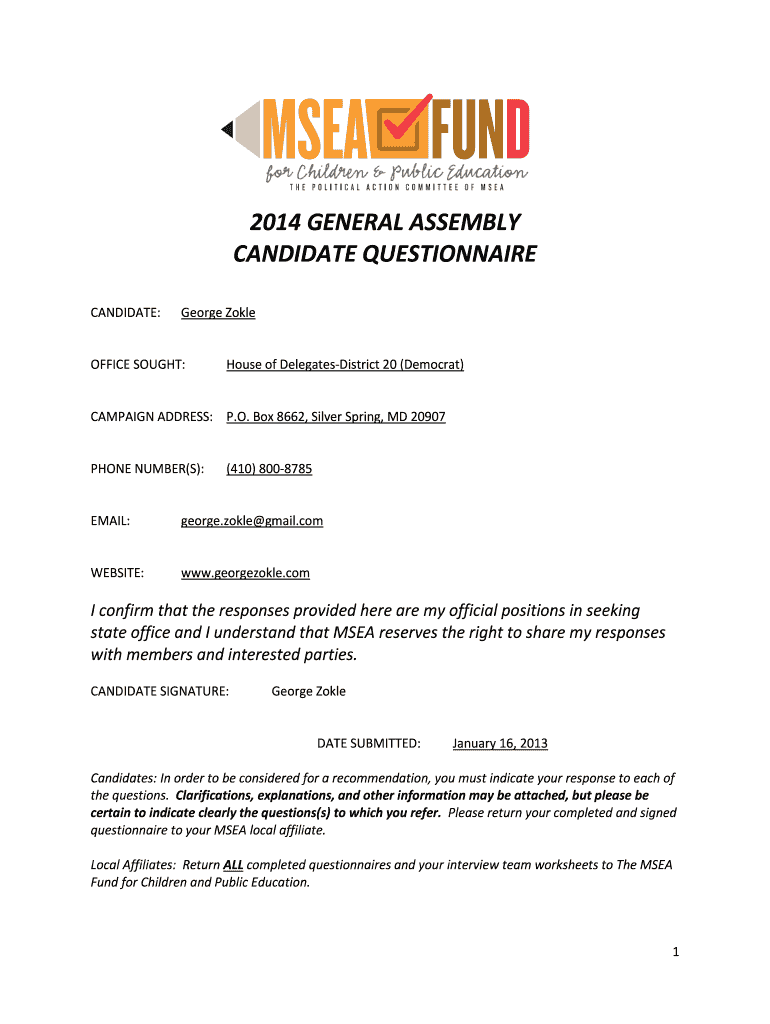 MSEA FUND
for Children & Public Education
THE POLITICAL ACTION COMMITTEE OF MSEA

2014 GENERAL ASSEMBLY
CANDIDATE QUESTIONNAIRE

CANDIDATE: George Zokle

OFFICE SOUGHT: House of Delegates-District 20 (Democrat)

CAMPAIGN ADDRESS: P.O. Box 8662, Silver Spring, MD 20907

PHONE NUMBER(S): (410) 800-8785

EMAIL: george.zokle@gmail.com

WEBSITE: www.georgezokle.com

I confirm that the responses provided here are my official positions in seeking state office and I understand that MSEA reserves the right to share my responses with members and interested parties.

CANDIDATE SIGNATURE: George Zokle

DATE SUBMITTED: January 16, 2013

Candidates: In order to be considered for a recommendation, you must indicate your response to each of the questions. Clarifications, explanations, and other information may be attached, but please be certain to indicate clearly the questions(s) to which you refer. Please return your completed and signed questionnaire to your MSEA local affiliate.

Local Affiliates: Return ALL completed questionnaires and your interview team worksheets to The MSEA Fund for Children and Public Education.

1